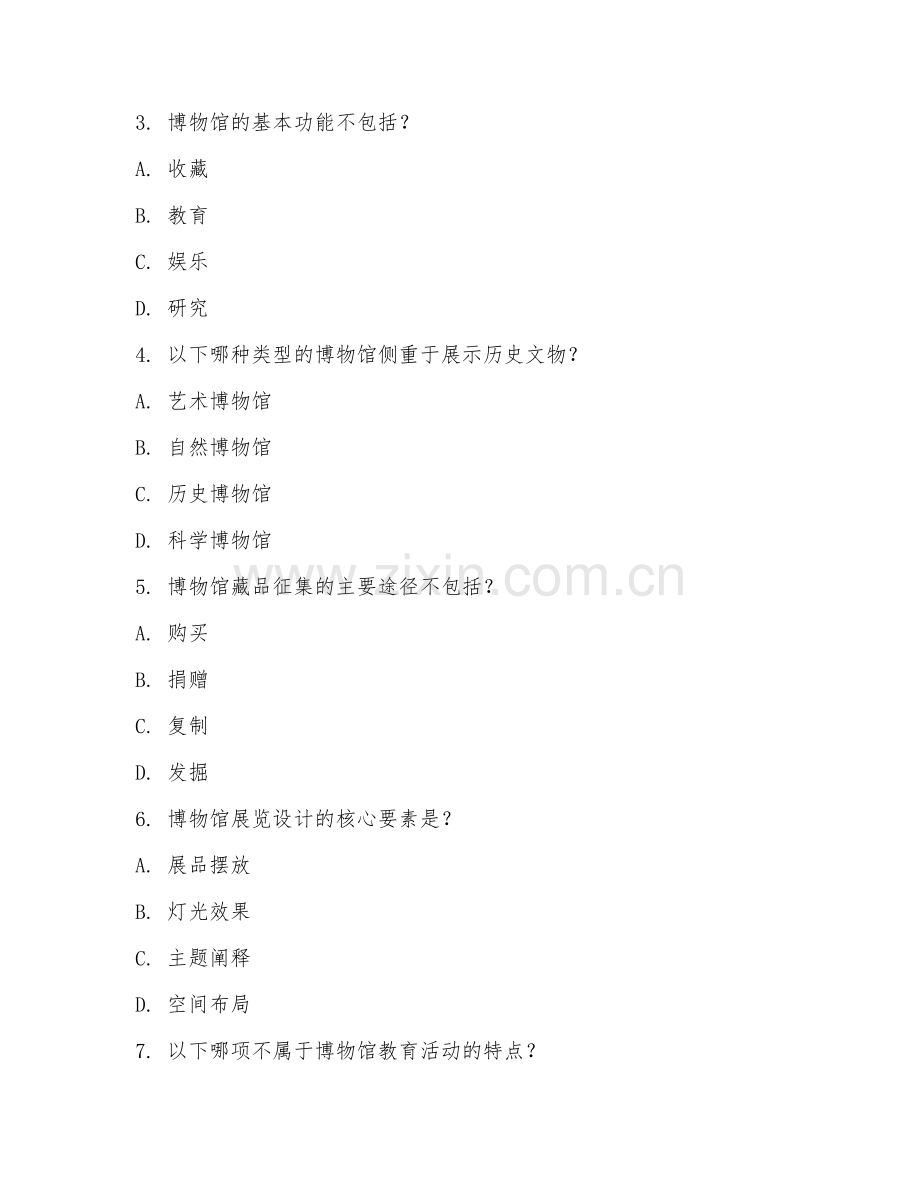 3. 博物馆的基本功能不包括？

A. 收藏

B. 教育

C. 娱乐

D. 研究

4. 以下哪种类型的博物馆侧重于展示历史文物？

A. 艺术博物馆

B. 自然博物馆

C. 历史博物馆

D. 科学博物馆

5. 博物馆藏品征集的主要途径不包括？

A. 购买

B. 捐赠

C. 复制

D. 发掘

6. 博物馆展览设计的核心要素是？

A. 展品摆放

B. 灯光效果

C. 主题阐释

D. 空间布局

7. 以下哪项不属于博物馆教育活动的特点？

www.zixin.com.cn